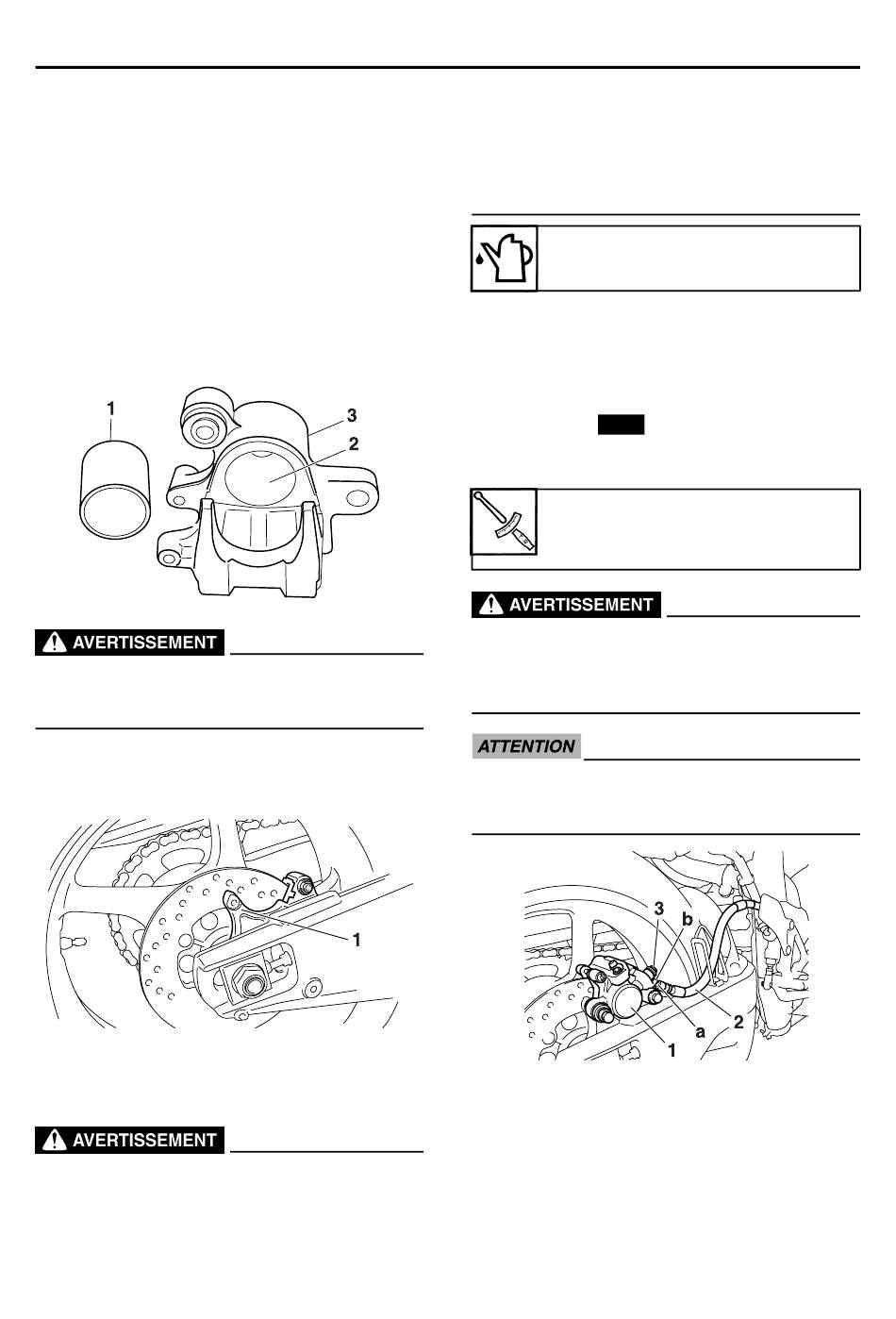 1

3

2

AVERTISSEMENT

1

AVERTISSEMENT

AVERTISSEMENT

ATTENTION

3

b

a

2

1